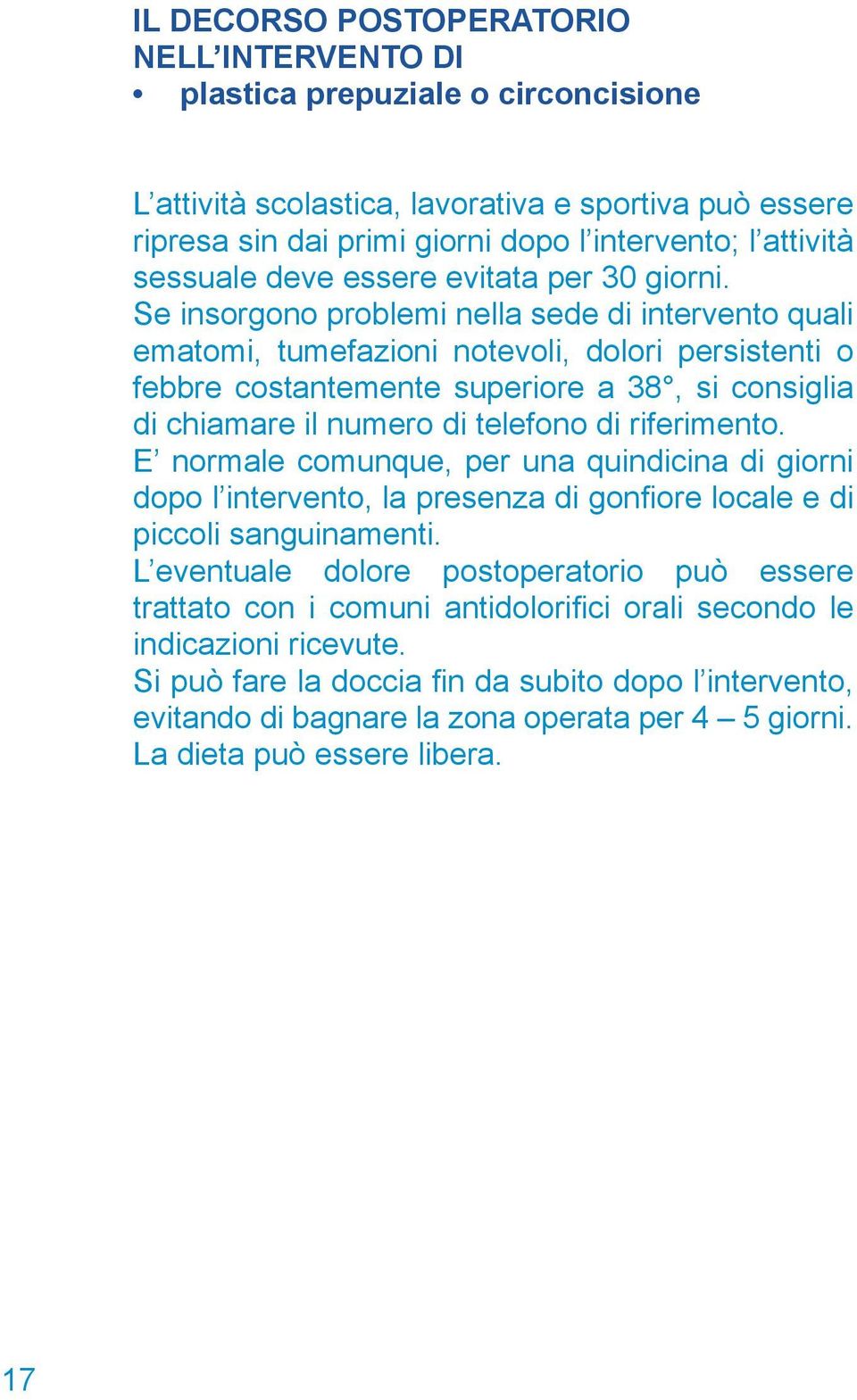 IL DECORSO POSTOPERATORIO
NELL’INTERVENTO DI
• plastica prepuziale o circoncisione

L’attività scolastica, lavorativa e sportiva può essere ripresa sin dai primi giorni dopo l’intervento; l’attività sessuale deve essere evitata per 30 giorni.
Se insorgono problemi nella sede di intervento quali ematomi, tumefazioni notevoli, dolori persistenti o febbre costantemente superiore a 38°, si consiglia di chiamare il numero di telefono di riferimento.
E’ normale comunque, per una quindicina di giorni dopo l’intervento, la presenza di gonfiore locale e di piccoli sanguinamenti.
L’eventuale dolore postoperatorio può essere trattato con i comuni antidolorifici orali secondo le indicazioni ricevute.
Si può fare la doccia fin da subito dopo l’intervento, evitando di bagnare la zona operata per 4 – 5 giorni.
La dieta può essere libera.

17